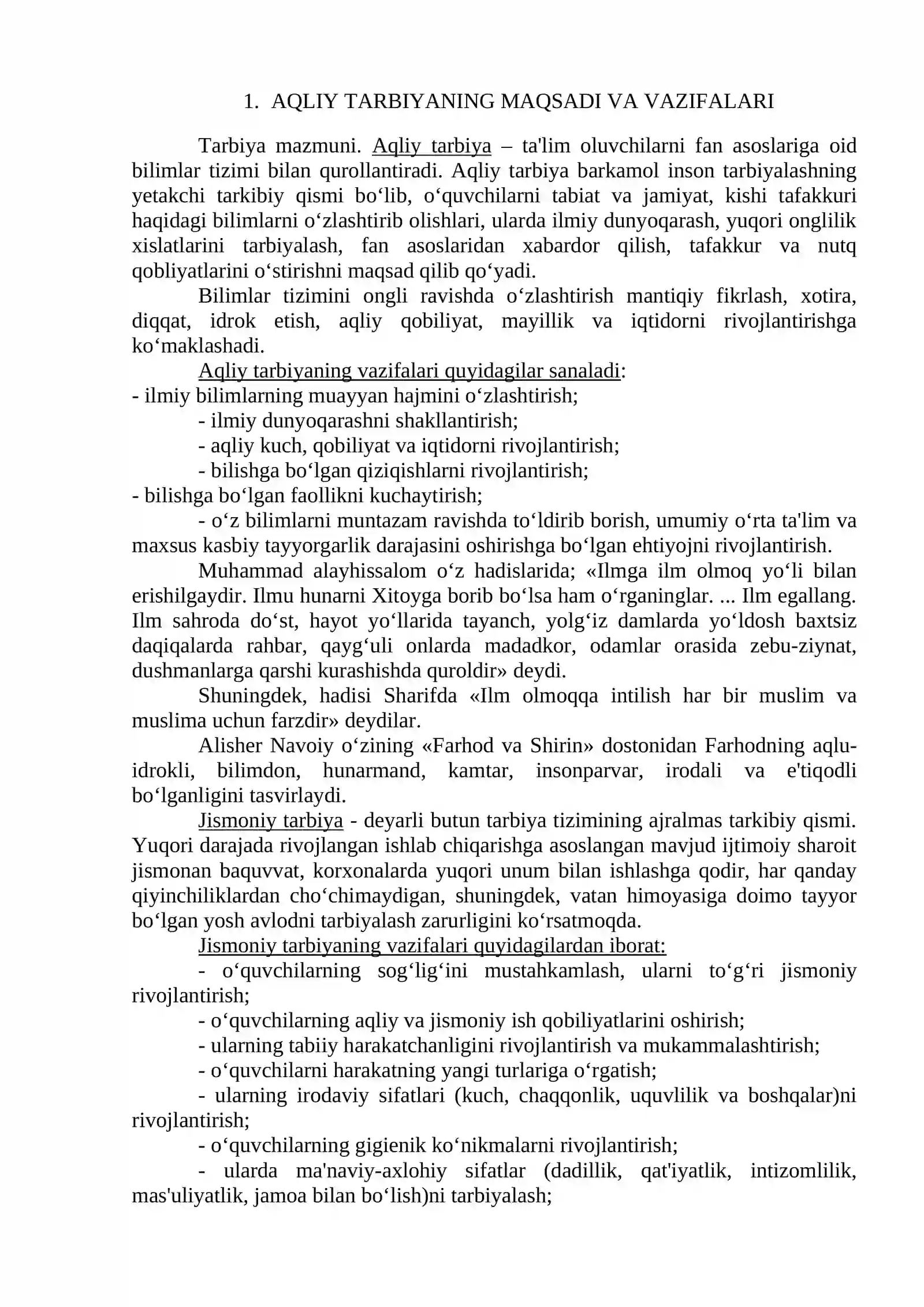 1. AQLIY TARBIYANING MAQSADI VA VAZIFALARI

Tarbiya mazmuni. Aqliy tarbiya – ta'lim oluvchilarni fan asoslariga oid bilimlar tizimi bilan qurollantiradi. Aqliy tarbiya barkamol inson tarbiyalashning yetakchi tarkibiy qismi bo'lib, o'quvchilarni tabiat va jamiyat, kishi tafakkuri haqidagi bilimlarni o'zlashtirib olishlari, ularda ilmiy dunyoqarash, yuqori onglilik xislatlarini tarbiyalash, fan asoslaridan xabardor qilish, tafakkur va nutq qobliyatlarini o'stirishni maqsad qilib qo'yadi.

Bilimlar tizimini ongli ravishda o'zlashtirish mantiqiy fikrlash, xotira, diqqat, idrok etish, aqliy qobiliyat, mayillik va iqtidorni rivojlantirishga ko'maklashadi.

Aqliy tarbiyaning vazifalari quyidagilar sanaladi:
- ilmiy bilimlarning muayyan hajmini o'zlashtirish;
- ilmiy dunyoqarashni shakllantirish;
- aqliy kuch, qobiliyat va iqtidorni rivojlantirish;
- bilishga bo'lgan qiziqishlarni rivojlantirish;
- bilishga bo'lgan faollikni kuchaytirish;
- o'z bilimlarni muntazam ravishda to'ldirib borish, umumiy o'rta ta'lim va maxsus kasbiy tayyorgarlik darajasini oshirishga bo'lgan ehtiyojni rivojlantirish.

Muhammad alayhissalom o'z hadislarida; «Ilmga ilm olmoq yo'li bilan erishilgaydir. Ilmu hunarni Xitoyga borib bo'lsa ham o'rganinglar. ... Ilm egallang. Ilm sahroda do'st, hayot yo'llarida tayanch, yolg'iz damlarda yo'ldosh baxtsiz daqiqalarda rahbar, qayg'uli onlarda madadkor, odamlar orasida zebu-ziynat, dushmanlarga qarshi kurashishda quroldir» deydi.

Shuningdek, hadisi Sharifda «Ilm olmoqqa intilish har bir muslim va muslima uchun farzdir» deydilar.

Alisher Navoiy o'zining «Farhod va Shirin» dostonidan Farhodning aqlu-idrokli, bilimdon, hunarmand, kamtar, insonparvar, irodali va e'tiqodli bo'lganligini tasvirlaydi.

Jismoniy tarbiya - deyarli butun tarbiya tizimining ajralmas tarkibiy qismi. Yuqori darajada rivojlangan ishlab chiqarishga asoslangan mavjud ijtimoiy sharoit jismonan baquvvat, korxonalarda yuqori unum bilan ishlashga qodir, har qanday qiyinchiliklardan cho'chimaydigan, shuningdek, vatan himoyasiga doimo tayyor bo'lgan yosh avlodni tarbiyalash zarurligini ko'rsatmoqda.

Jismoniy tarbiyaning vazifalari quyidagilardan iborat:
- o'quvchilarning sog'lig'ini mustahkamlash, ularni to'g'ri jismoniy rivojlantirish;
- o'quvchilarning aqliy va jismoniy ish qobiliyatlarini oshirish;
- ularning tabiiy harakatchanligini rivojlantirish va mukammalashtirish;
- o'quvchilarni harakatning yangi turlariga o'rgatish;
- ularning irodaviy sifatlari (kuch, chaqqonlik, uquvlilik va boshqalar)ni rivojlantirish;
- o'quvchilarning gigienik ko'nikmalarni rivojlantirish;
- ularda ma'naviy-axlohiy sifatlar (dadillik, qat'iyatlik, intizomlilik, mas'uliyatlik, jamoa bilan bo'lish)ni tarbiyalash;